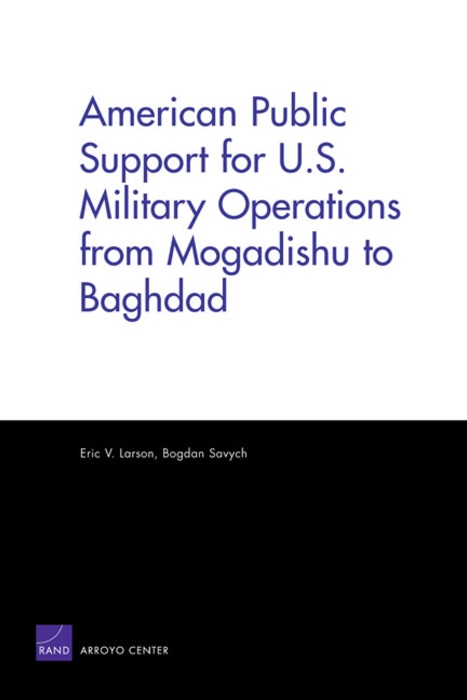 American Public Support for U.S. Military Operations from Mogadishu to Baghdad

Eric V. Larson, Bogdan Savych

RAND ARROYO CENTER